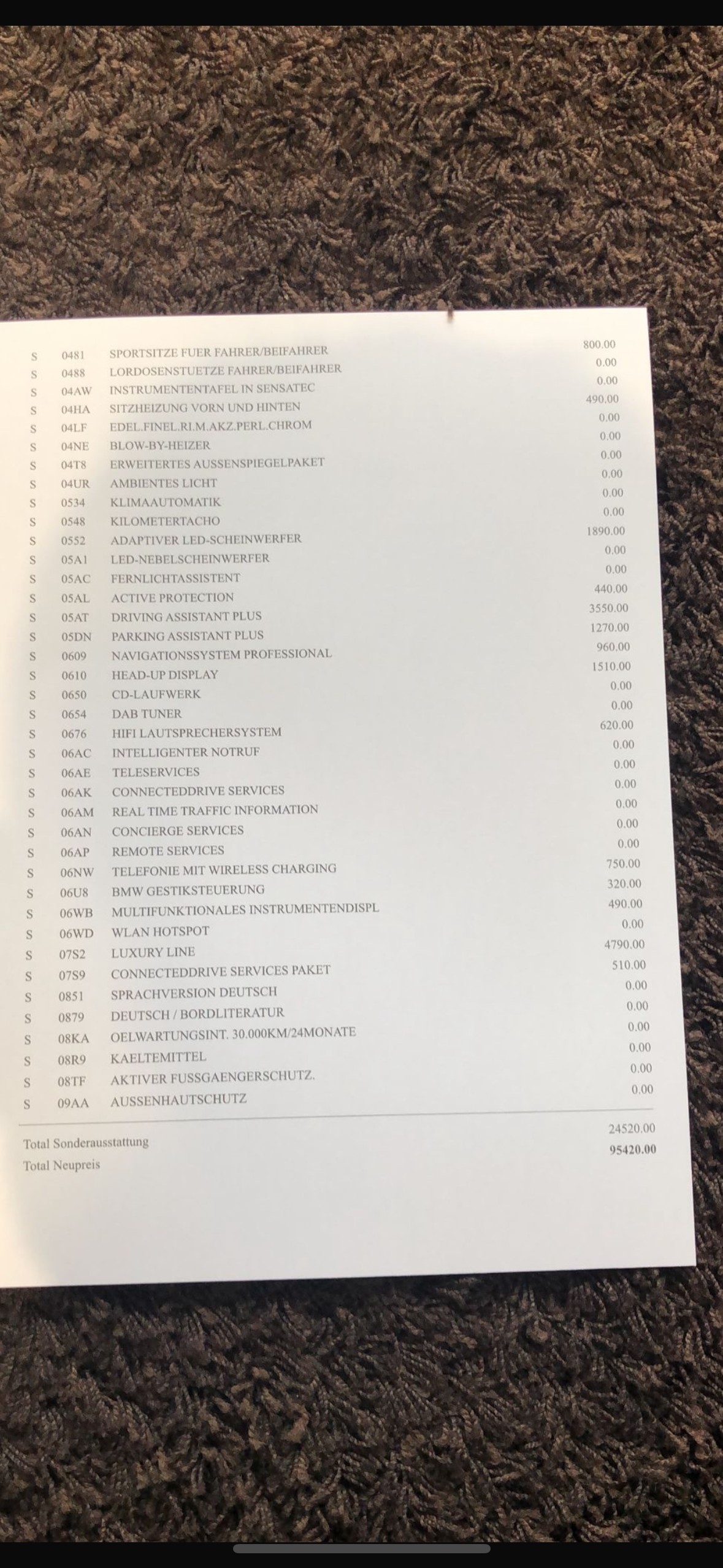 | S | 0481 | SPORTSITZE FUER FAHRER/BEIFAHRER | 800.00 |
|---|---|---|---|
| S | 0488 | LORDOSENSTUETZE FAHRER/BEIFAHRER | 0.00 |
| S | 04AW | INSTRUMENTENTAFEL IN SENSATEC | 0.00 |
| S | 04HA | SITZHEIZUNG VORN UND HINTEN | 490.00 |
| S | 04LF | EDEL.FINEL.RI.M.AKZ.PERL.CHROM | 0.00 |
| S | 04NE | BLOW-BY-HEIZER | 0.00 |
| S | 04T8 | ERWEITERTES AUSSENSPIEGELPAKET | 0.00 |
| S | 04UR | AMBIENTES LICHT | 0.00 |
| S | 0534 | KLIMAAUTOMATIK | 0.00 |
| S | 0548 | KILOMETERTACHO | 0.00 |
| S | 0552 | ADAPTIVER LED-SCHEINWERFER | 1890.00 |
| S | 05A1 | LED-NEBELSCHEINWERFER | 0.00 |
| S | 05AC | FERNLICHTASSISTENT | 0.00 |
| S | 05AL | ACTIVE PROTECTION | 440.00 |
| S | 05AT | DRIVING ASSISTANT PLUS | 3550.00 |
| S | 05DN | PARKING ASSISTANT PLUS | 1270.00 |
| S | 0609 | NAVIGATIONSSYSTEM PROFESSIONAL | 960.00 |
| S | 0610 | HEAD-UP DISPLAY | 1510.00 |
| S | 0650 | CD-LAUFWERK | 0.00 |
| S | 0654 | DAB TUNER | 0.00 |
| S | 0676 | HIFI LAUTSPRECHERSYSTEM | 620.00 |
| S | 06AC | INTELLIGENTER NOTRUF | 0.00 |
| S | 06AE | TELESERVICES | 0.00 |
| S | 06AK | CONNECTEDDRIVE SERVICES | 0.00 |
| S | 06AM | REAL TIME TRAFFIC INFORMATION | 0.00 |
| S | 06AN | CONCIERGE SERVICES | 0.00 |
| S | 06AP | REMOTE SERVICES | 0.00 |
| S | 06NW | TELEFONIE MIT WIRELESS CHARGING | 750.00 |
| S | 06U8 | BMW GESTIKSTEUERUNG | 320.00 |
| S | 06WB | MULTIFUNKTIONALES INSTRUMENTENDISPL | 490.00 |
| S | 06WD | WLAN HOTSPOT | 0.00 |
| S | 07S2 | LUXURY LINE | 4790.00 |
| S | 07S9 | CONNECTEDDRIVE SERVICES PAKET | 510.00 |
| S | 0851 | SPRACHVERSION DEUTSCH | 0.00 |
| S | 0879 | DEUTSCH / BORDLITERATUR | 0.00 |
| S | 08KA | OELWARTUNGSINT. 30.000KM/24MONATE | 0.00 |
| S | 08R9 | KAELTEMITTEL | 0.00 |
| S | 08TF | AKTIVER FUSSGAENGERSCHUTZ. | 0.00 |
| S | 09AA | AUSSENHAUTSCHUTZ | 0.00 |

Total Sonderausstattung 24520.00
Total Neupreis 95420.00